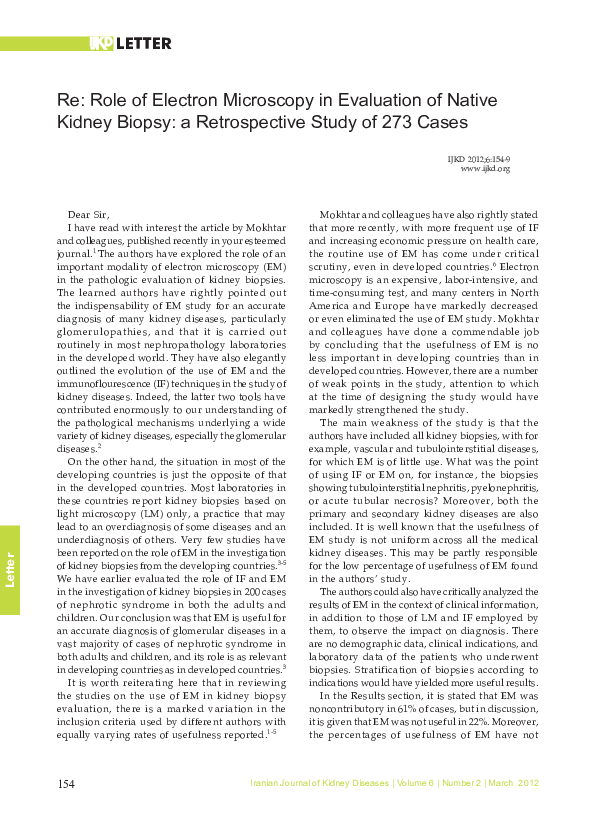 IJKD LETTER

Re: Role of Electron Microscopy in Evaluation of Native Kidney Biopsy: a Retrospective Study of 273 Cases

IJKD 2012;6:154-9
www.ijkd.org

Dear Sir,

I have read with interest the article by Mokhtar and colleagues, published recently in your esteemed journal.$^1$ The authors have explored the role of an important modality of electron microscopy (EM) in the pathologic evaluation of kidney biopsies. The learned authors have rightly pointed out the indispensability of EM study for an accurate diagnosis of many kidney diseases, particularly glomerulopathies, and that it is carried out routinely in most nephropathology laboratories in the developed world. They have also elegantly outlined the evolution of the use of EM and the immunoflourescence (IF) techniques in the study of kidney diseases. Indeed, the latter two tools have contributed enormously to our understanding of the pathological mechanisms underlying a wide variety of kidney diseases, especially the glomerular diseases.$^2$

On the other hand, the situation in most of the developing countries is just the opposite of that in the developed countries. Most laboratories in these countries report kidney biopsies based on light microscopy (LM) only, a practice that may lead to an overdiagnosis of some diseases and an underdiagnosis of others. Very few studies have been reported on the role of EM in the investigation of kidney biopsies from the developing countries.$^{3-5}$ We have earlier evaluated the role of IF and EM in the investigation of kidney biopsies in 200 cases of nephrotic syndrome in both the adults and children. Our conclusion was that EM is useful for an accurate diagnosis of glomerular diseases in a vast majority of cases of nephrotic syndrome in both adults and children, and its role is as relevant in developing countries as in developed countries.$^3$

It is worth reiterating here that in reviewing the studies on the use of EM in kidney biopsy evaluation, there is a marked variation in the inclusion criteria used by different authors with equally varying rates of usefulness reported.$^{1-5}$

Mokhtar and colleagues have also rightly stated that more recently, with more frequent use of IF and increasing economic pressure on health care, the routine use of EM has come under critical scrutiny, even in developed countries.$^6$ Electron microscopy is an expensive, labor-intensive, and time-consuming test, and many centers in North America and Europe have markedly decreased or even eliminated the use of EM study. Mokhtar and colleagues have done a commendable job by concluding that the usefulness of EM is no less important in developing countries than in developed countries. However, there are a number of weak points in the study, attention to which at the time of designing the study would have markedly strengthened the study.

The main weakness of the study is that the authors have included all kidney biopsies, with for example, vascular and tubulointerstitial diseases, for which EM is of little use. What was the point of using IF or EM on, for instance, the biopsies showing tubulointerstitial nephritis, pyelonephritis, or acute tubular necrosis? Moreover, both the primary and secondary kidney diseases are also included. It is well known that the usefulness of EM study is not uniform across all the medical kidney diseases. This may be partly responsible for the low percentage of usefulness of EM found in the authors' study.

The authors could also have critically analyzed the results of EM in the context of clinical information, in addition to those of LM and IF employed by them, to observe the impact on diagnosis. There are no demographic data, clinical indications, and laboratory data of the patients who underwent biopsies. Stratification of biopsies according to indications would have yielded more useful results.

In the Results section, it is stated that EM was noncontributory in 61% of cases, but in discussion, it is given that EM was not useful in 22%. Moreover, the percentages of usefulness of EM have not

Letter

154

Iranian Journal of Kidney Diseases | Volume 6 | Number 2 | March 2012